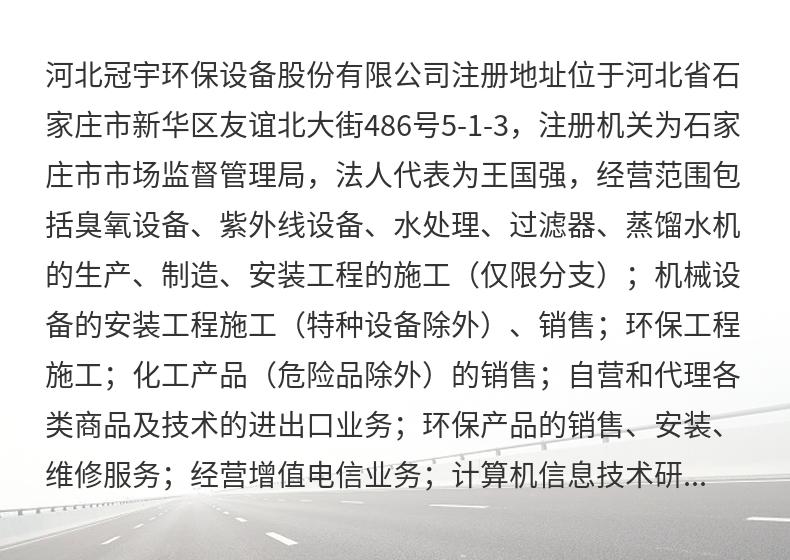 河北冠宇环保设备股份有限公司注册地址位于河北省石家庄市新华区友谊北大街486号5-1-3，注册机关为石家庄市市场监督管理局，法人代表为王国强，经营范围包括臭氧设备、紫外线设备、水处理、过滤器、蒸馏水机的生产、制造、安装工程的施工（仅限分支）；机械设备的安装工程施工（特种设备除外）、销售；环保工程施工；化工产品（危险品除外）的销售；自营和代理各类商品及技术的进出口业务；环保产品的销售、安装、维修服务；经营增值电信业务；计算机信息技术研...